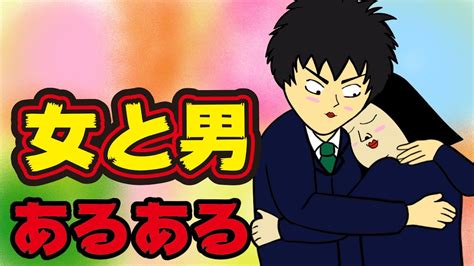 女と男
あるある